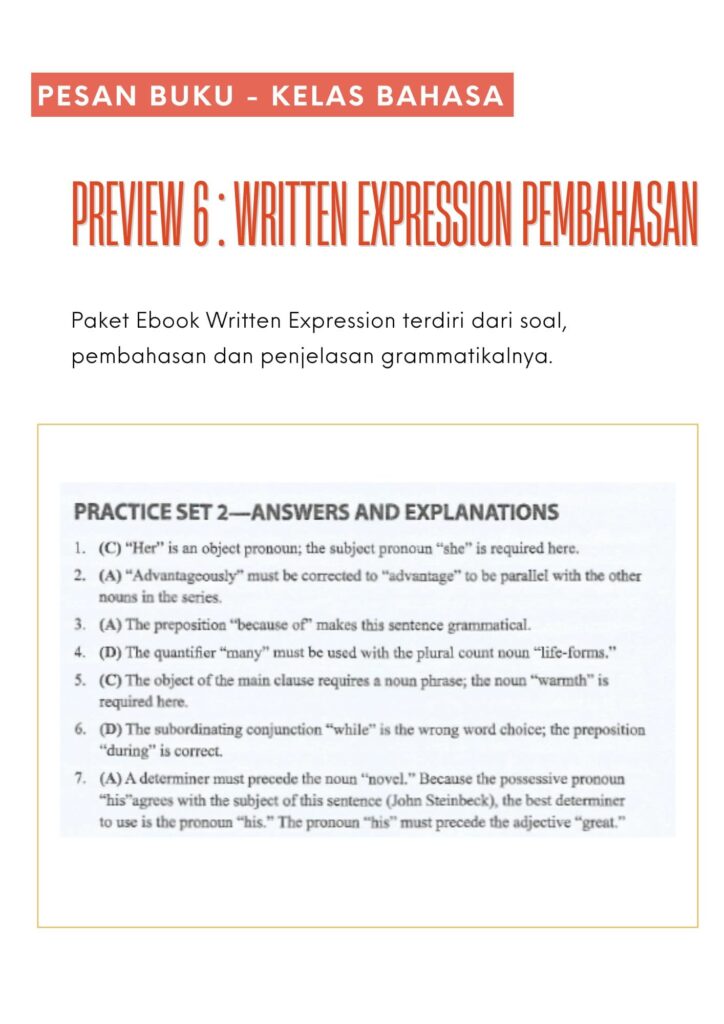 PESAN BUKU - KELAS BAHASA

PREVIEW 6 : WRITTEN EXPRESSION PEMBAHASAN

Paket Ebook Written Expression terdiri dari soal, pembahasan dan penjelasan grammatikalnya.

PRACTICE SET 2—ANSWERS AND EXPLANATIONS

1. (C) "Her" is an object pronoun; the subject pronoun "she" is required here.
2. (A) "Advantageously" must be corrected to "advantage" to be parallel with the other nouns in the series.
3. (A) The preposition "because of" makes this sentence grammatical.
4. (D) The quantifier "many" must be used with the plural count noun "life-forms."
5. (C) The object of the main clause requires a noun phrase; the noun "warmth" is required here.
6. (D) The subordinating conjunction "while" is the wrong word choice; the preposition "during" is correct.
7. (A) A determiner must precede the noun "novel." Because the possessive pronoun "his"agrees with the subject of this sentence (John Steinbeck), the best determiner to use is the pronoun "his." The pronoun "his" must precede the adjective "great."